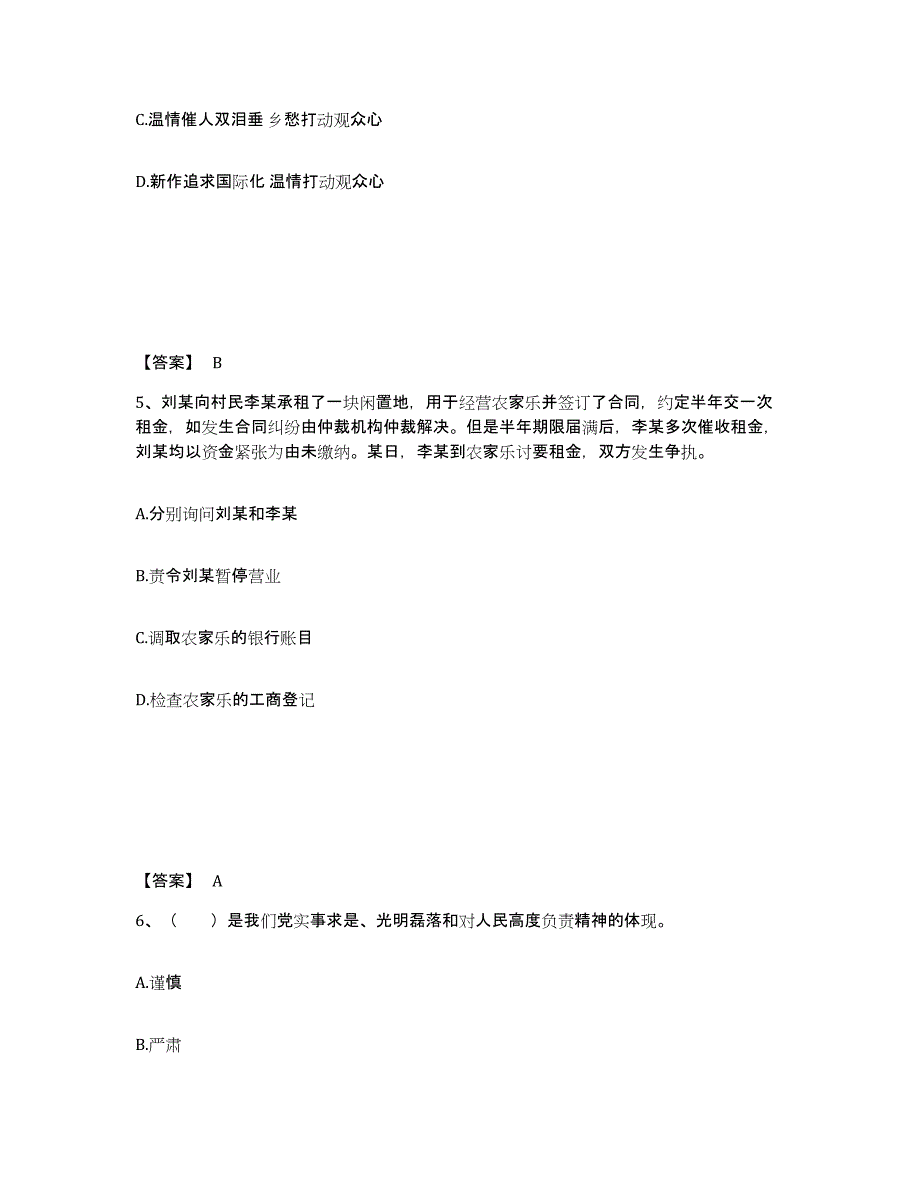 C.温情催人双泪垂 乡愁打动观众心

D.新作追求国际化 温情打动观众心

【答案】 B

5、刘某向村民李某承租了一块闲置地，用于经营农家乐并签订了合同，约定半年交一次租金，如发生合同纠纷由仲裁机构仲裁解决。但是半年期限届满后，李某多次催收租金，刘某均以资金紧张为由未缴纳。某日，李某到农家乐讨要租金，双方发生争执。

A.分别询问刘某和李某

B.责令刘某暂停营业

C.调取农家乐的银行账目

D.检查农家乐的工商登记

【答案】 A

6、（ ）是我们党实事求是、光明磊落和对人民高度负责精神的体现。

A.谨慎

B.严肃